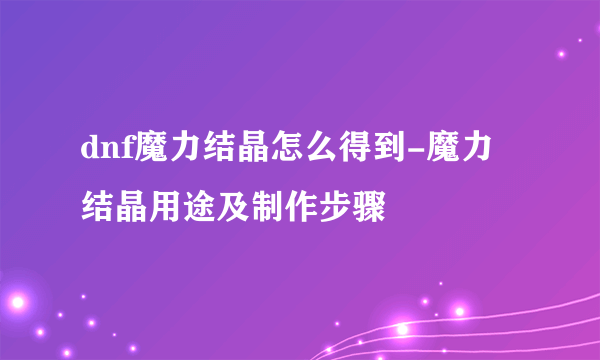 dnf魔力结晶怎么得到-魔力结晶用途及制作步骤